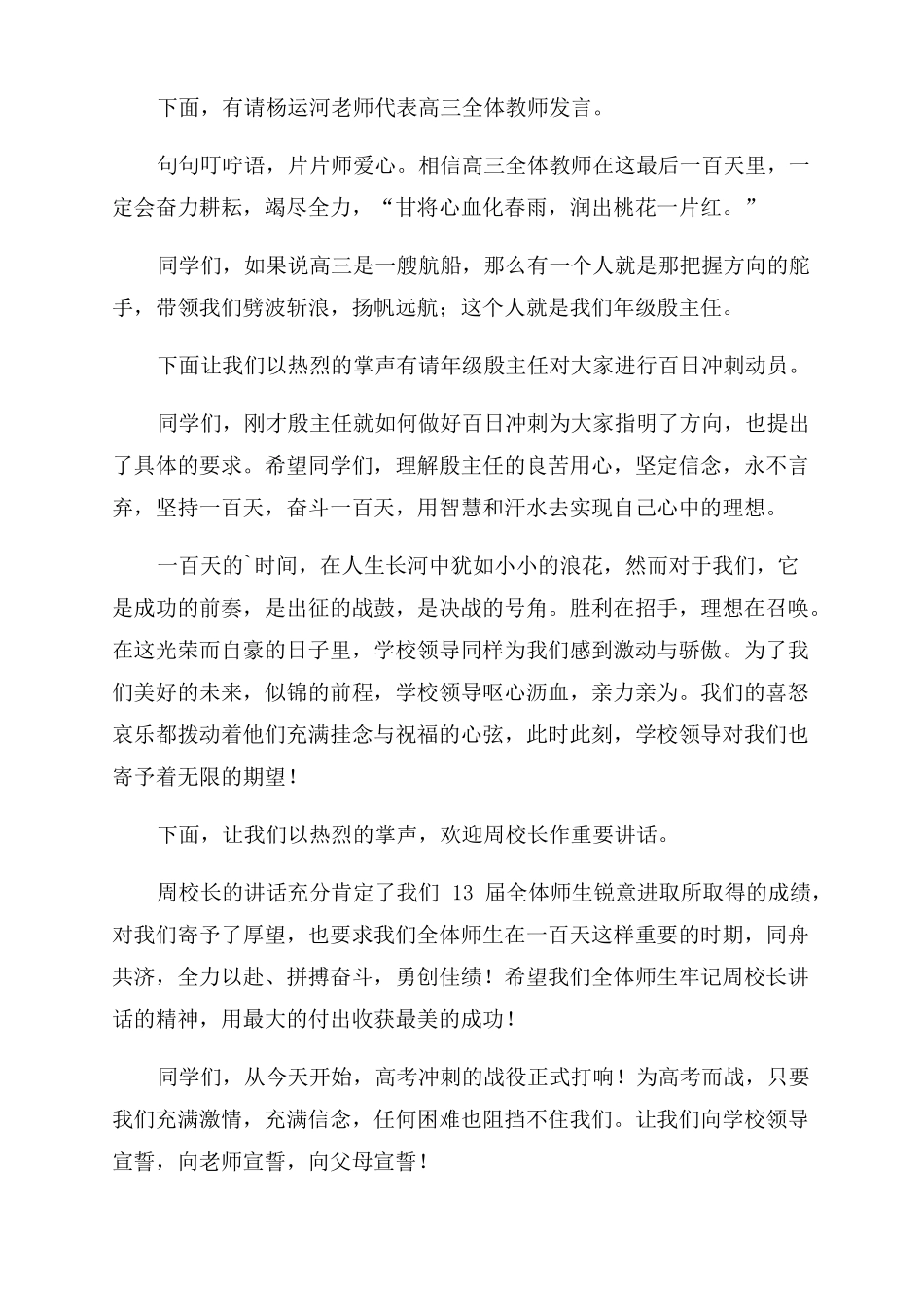 下面，有请杨运河老师代表高三全体教师发言。

句句叮咛语，片片师爱心。相信高三全体教师在这最后一百天里，一定会奋力耕耘，竭尽全力，“甘将心血化春雨，润出桃花一片红。”

同学们，如果说高三是一艘航船，那么有一个人就是那把握方向的舵手，带领我们劈波斩浪，扬帆远航；这个人就是我们年级殷主任。

下面让我们以热烈的掌声有请年级殷主任对大家进行百日冲刺动员。

同学们，刚才殷主任就如何做好百日冲刺为大家指明了方向，也提出了具体的要求。希望同学们，理解殷主任的良苦用心，坚定信念，永不言弃，坚持一百天，奋斗一百天，用智慧和汗水去实现自己心中的理想。

一百天的`时间，在人生长河中犹如小小的浪花，然而对于我们，它是成功的前奏，是出征的战鼓，是决战的号角。胜利在招手，理想在召唤。在这光荣而自豪的日子里，学校领导同样为我们感到激动与骄傲。为了我们美好的未来，似锦的前程，学校领导呕心沥血，亲力亲为。我们的喜怒哀乐都拨动着他们充满挂念与祝福的心弦，此时此刻，学校领导对我们也寄予着无限的期望！

下面，让我们以热烈的掌声，欢迎周校长作重要讲话。

周校长的讲话充分肯定了我们 13 届全体师生锐意进取所取得的成绩，对我们寄予了厚望，也要求我们全体师生在一百天这样重要的时期，同舟共济，全力以赴、拼搏奋斗，勇创佳绩！希望我们全体师生牢记周校长讲话的精神，用最大的付出收获最美的成功！

同学们，从今天开始，高考冲刺的战役正式打响！为高考而战，只要我们充满激情，充满信念，任何困难也阻挡不住我们。让我们向学校领导宣誓，向老师宣誓，向父母宣誓！